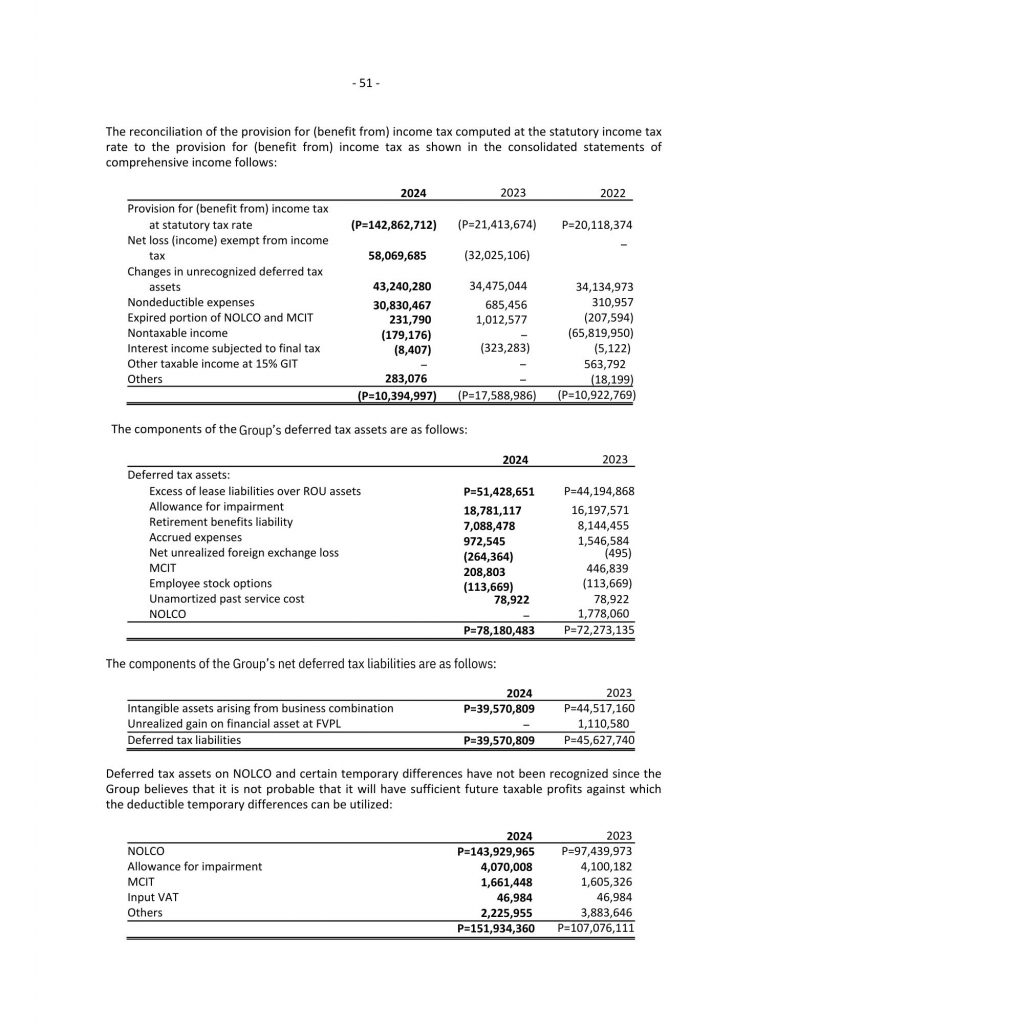 - 51 -

The reconciliation of the provision for (benefit from) income tax computed at the statutory income tax rate to the provision for (benefit from) income tax as shown in the consolidated statements of comprehensive income follows:

| | 2024 | 2023 | 2022 |
|---|---|---|---|
| Provision for (benefit from) income tax at statutory tax rate | (P=142,862,712) | (P=21,413,674) | P=20,118,374 |
| Net loss (income) exempt from income tax | 58,069,685 | (32,025,106) | – |
| Changes in unrecognized deferred tax assets | 43,240,280 | 34,475,044 | 34,134,973 |
| Nondeductible expenses | 30,830,467 | 685,456 | 310,957 |
| Expired portion of NOLCO and MCIT | 231,790 | 1,012,577 | (207,594) |
| Nontaxable income | (179,176) | – | (65,819,950) |
| Interest income subjected to final tax | (8,407) | (323,283) | (5,122) |
| Other taxable income at 15% GIT | – | – | 563,792 |
| Others | 283,076 | – | (18,199) |
| | (P=10,394,997) | (P=17,588,986) | (P=10,922,769) |

The components of the Group's deferred tax assets are as follows:

| | 2024 | 2023 |
|---|---|---|
| Deferred tax assets: | | |
| Excess of lease liabilities over ROU assets | P=51,428,651 | P=44,194,868 |
| Allowance for impairment | 18,781,117 | 16,197,571 |
| Retirement benefits liability | 7,088,478 | 8,144,455 |
| Accrued expenses | 972,545 | 1,546,584 |
| Net unrealized foreign exchange loss | (264,364) | (495) |
| MCIT | 208,803 | 446,839 |
| Employee stock options | (113,669) | (113,669) |
| Unamortized past service cost | 78,922 | 78,922 |
| NOLCO | – | 1,778,060 |
| | P=78,180,483 | P=72,273,135 |

The components of the Group's net deferred tax liabilities are as follows:

| | 2024 | 2023 |
|---|---|---|
| Intangible assets arising from business combination | P=39,570,809 | P=44,517,160 |
| Unrealized gain on financial asset at FVPL | – | 1,110,580 |
| Deferred tax liabilities | P=39,570,809 | P=45,627,740 |

Deferred tax assets on NOLCO and certain temporary differences have not been recognized since the Group believes that it is not probable that it will have sufficient future taxable profits against which the deductible temporary differences can be utilized:

| | 2024 | 2023 |
|---|---|---|
| NOLCO | P=143,929,965 | P=97,439,973 |
| Allowance for impairment | 4,070,008 | 4,100,182 |
| MCIT | 1,661,448 | 1,605,326 |
| Input VAT | 46,984 | 46,984 |
| Others | 2,225,955 | 3,883,646 |
| | P=151,934,360 | P=107,076,111 |